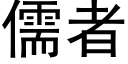 儒者